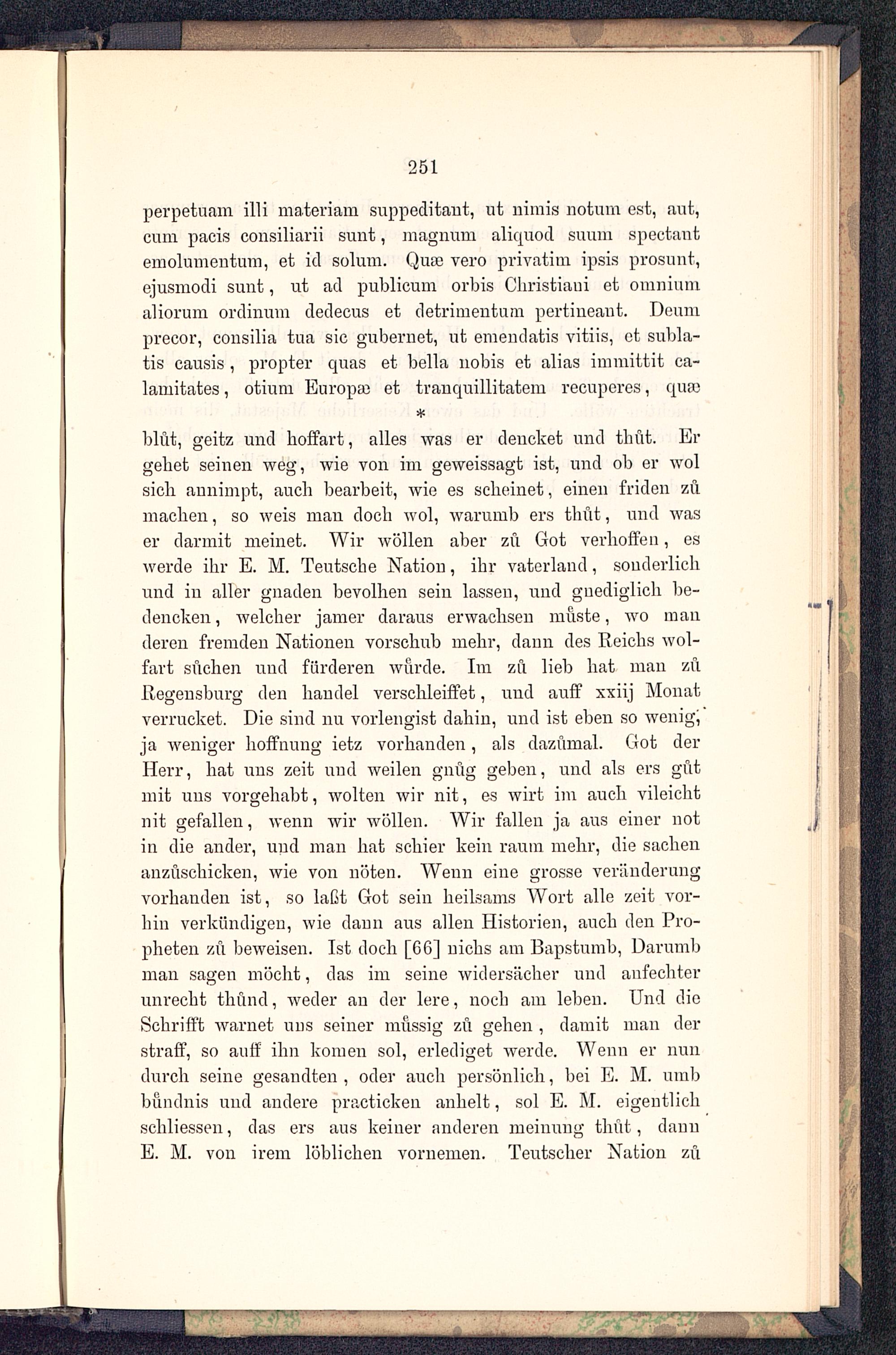 251

perpetuam illi materiam suppeditant, ut nimis notum est, aut, cum pacis consiliarii sunt, magnum aliquod suum spectant emolumentum, et id solum. Quæ vero privatim ipsis prosunt, ejusmodi sunt, ut ad publicum orbis Christiani et omnium aliorum ordinum dedecus et detrimentum pertineant. Deum precor, consilia tua sic gubernet, ut emendatis vitiis, et sublatis causis, propter quas et bella nobis et alias immittit calamitates, otium Europæ et tranquillitatem recuperes, quæ

*

blůt, geitz und hoffart, alles was er dencket und thůt. Er gehet seinen weg, wie von im geweissagt ist, und ob er wol sich annimpt, auch bearbeit, wie es scheinet, einen friden zů machen, so weis man doch wol, warumb ers thůt, und was er darmit meinet. Wir wöllen aber zů Got verhoffen, es werde ihr E. M. Teutsche Nation, ihr vaterland, sonderlich und in aller gnaden bevolhen sein lassen, und gnediglich bedencken, welcher jamer daraus erwachsen můste, wo man deren fremden Nationen vorschub mehr, dann des Reichs wolfart sůchen und fürderen wůrde. Im zů lieb hat man zů Regensburg den handel verschleiffet, und auff xxiij Monat verrucket. Die sind nu vorlengist dahin, und ist eben so wenig, ja weniger hoffnung ietz vorhanden, als dazůmal. Got der Herr, hat uns zeit und weilen gnůg geben, und als ers gůt mit uns vorgehabt, wolten wir nit, es wirt im auch vileicht nit gefallen, wenn wir wöllen. Wir fallen ja aus einer not in die ander, und man hat schier kein raum mehr, die sachen anzůschicken, wie von nöten. Wenn eine grosse veränderung vorhanden ist, so laßt Got sein heilsams Wort alle zeit vorhin verkündigen, wie dann aus allen Historien, auch den Propheten zů beweisen. Ist doch [66] nichs am Bapstumb, Darumb man sagen möcht, das im seine widersächer und anfechter unrecht thůnd, weder an der lere, noch am leben. Und die Schrifft warnet uns seiner můssig zů gehen, damit man der straff, so auff ihn komen sol, erlediget werde. Wenn er nun durch seine gesandten, oder auch persönlich, bei E. M. umb bůndnis und andere practicken anhelt, sol E. M. eigentlich schliessen, das ers aus keiner anderen meinung thůt, dann E. M. von irem löblichen vornemen. Teutscher Nation zů